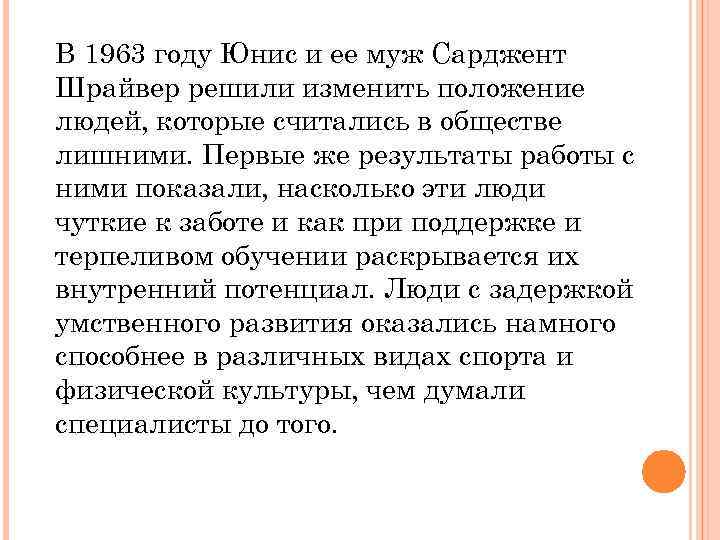 В 1963 году Юнис и ее муж Сарджент Шрайвер решили изменить положение людей, которые считались в обществе лишними. Первые же результаты работы с ними показали, насколько эти люди чуткие к заботе и как при поддержке и терпеливом обучении раскрывается их внутренний потенциал. Люди с задержкой умственного развития оказались намного способнее в различных видах спорта и физической культуры, чем думали специалисты до того.